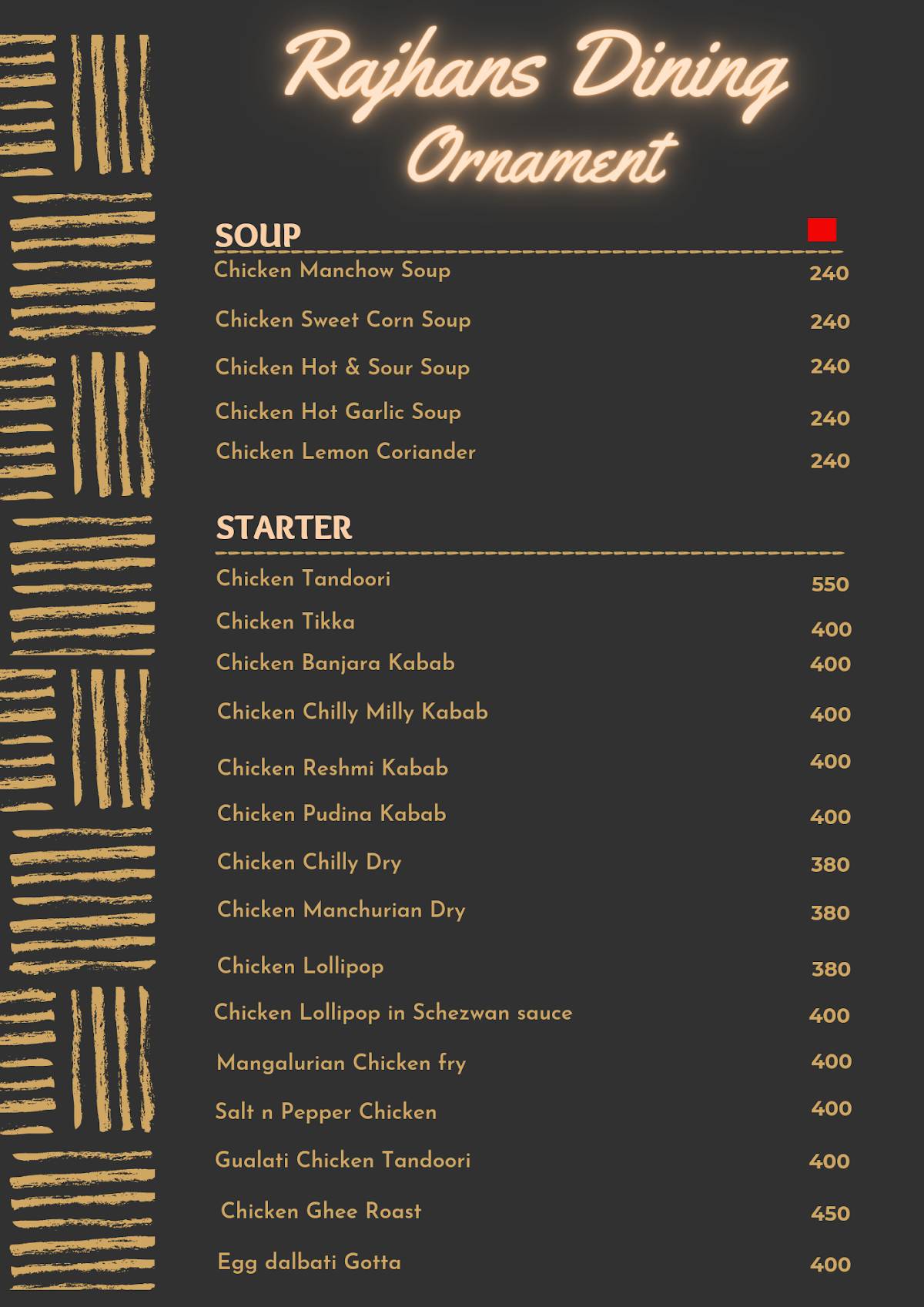 Rajhans Dining
Ornament

SOUP

| | |
|---|---|
| Chicken Manchow Soup | 240 |
| Chicken Sweet Corn Soup | 240 |
| Chicken Hot & Sour Soup | 240 |
| Chicken Hot Garlic Soup | 240 |
| Chicken Lemon Coriander | 240 |

STARTER

| | |
|---|---|
| Chicken Tandoori | 550 |
| Chicken Tikka | 400 |
| Chicken Banjara Kabab | 400 |
| Chicken Chilly Milly Kabab | 400 |
| Chicken Reshmi Kabab | 400 |
| Chicken Pudina Kabab | 400 |
| Chicken Chilly Dry | 380 |
| Chicken Manchurian Dry | 380 |
| Chicken Lollipop | 380 |
| Chicken Lollipop in Schezwan sauce | 400 |
| Mangalurian Chicken fry | 400 |
| Salt n Pepper Chicken | 400 |
| Gualati Chicken Tandoori | 400 |
| Chicken Ghee Roast | 450 |
| Egg dalbati Gotta | 400 |